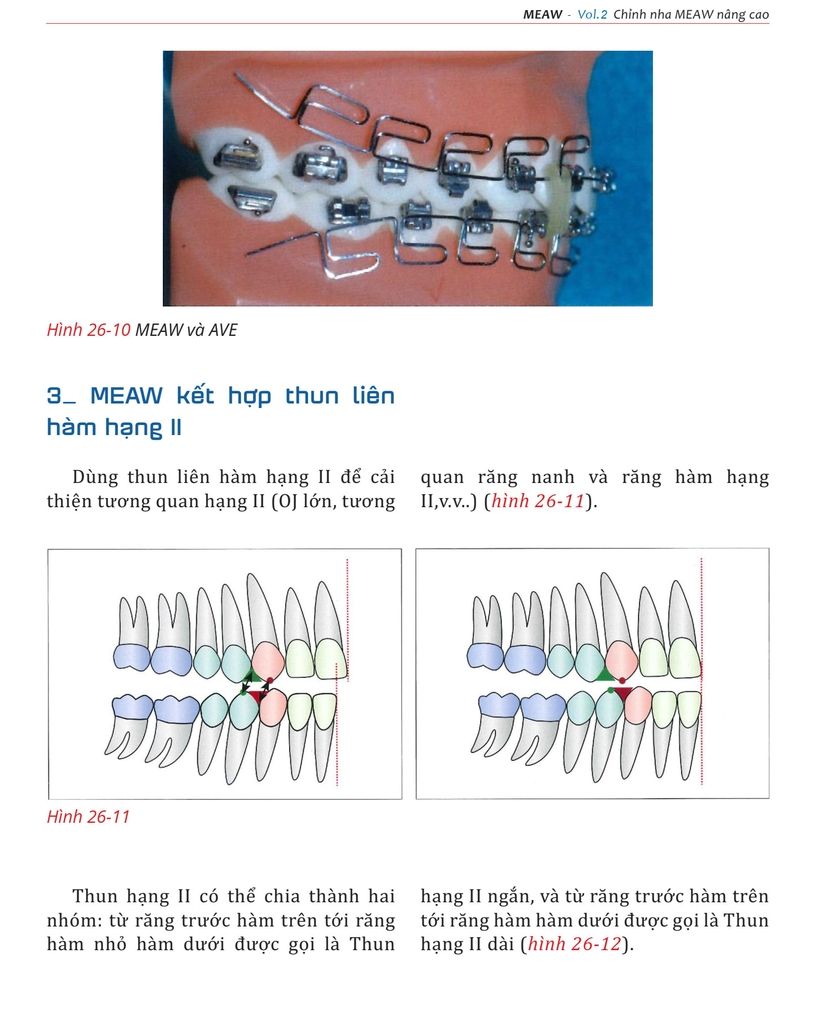 MEAW - Vol.2 Chỉnh nha MEAW nâng cao

Hình 26-10 MEAW và AVE

3_ MEAW kết hợp thun liên hàm hạng II

Dùng thun liên hàm hạng II để cải thiện tương quan hạng II (OJ lớn, tương quan răng nanh và răng hàm hạng II,v.v..) (hình 26-11).

Hình 26-11

Thun hạng II có thể chia thành hai nhóm: từ răng trước hàm trên tới răng hàm nhỏ hàm dưới được gọi là Thun hạng II ngắn, và từ răng trước hàm trên tới răng hàm hàm dưới được gọi là Thun hạng II dài (hình 26-12).